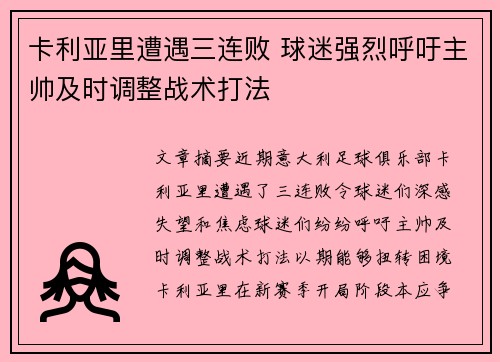 卡利亚里遭遇三连败 球迷强烈呼吁主帅及时调整战术打法

文章摘要近期意大利足球俱乐部卡利亚里遭遇了三连败令球迷们深感失望和焦虑球迷们纷纷呼吁主帅及时调整战术打法以期能够扭转困境卡利亚里在新赛季开局阶段本应争